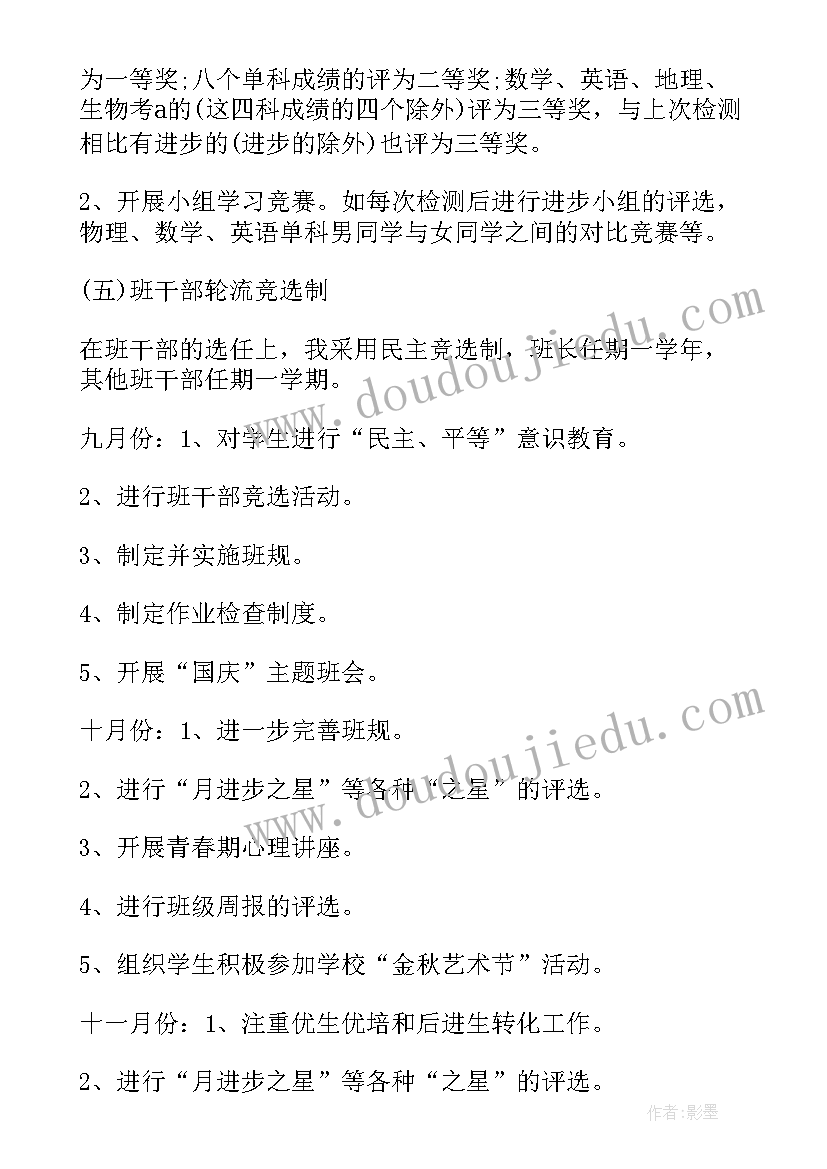 为一等奖;八个单科成绩的评为二等奖;数学、英语、地理、生物考a的(这四科成绩的四个除外)评为三等奖，与上次检测相比有进步的(进步的除外)也评为三等奖。

2、开展小组学习竞赛。如每次检测后进行进步小组的评选，物理、数学、英语单科男同学与女同学之间的对比竞赛等。

(五)班干部轮流竞选制

在班干部的选任上，我采用民主竞选制，班长任期一学年，其他班干部任期一学期。

九月份：1、对学生进行“民主、平等”意识教育。

2、进行班干部竞选活动。

3、制定并实施班规。

4、制定作业检查制度。

5、开展“国庆”主题班会。

十月份：1、进一步完善班规。

2、进行“月进步之星”等各种“之星”的评选。

3、开展青春期心理讲座。

4、进行班级周报的评选。

5、组织学生积极参加学校“金秋艺术节”活动。

十一月份：1、注重优生优培和后进生转化工作。

2、进行“月进步之星”等各种“之星”的评选。

www.doudoujiedu.com

www.doudoujiedu.com

作者:影墨